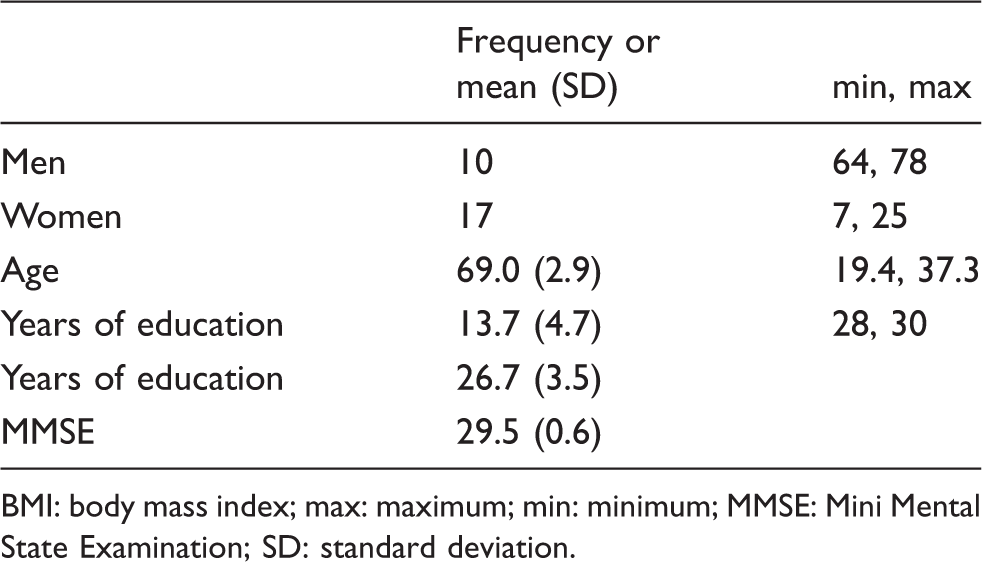 |  | Frequency or mean (SD) | min, max |
|---|---|---|
| Men | 10 | 64, 78 |
| Women | 17 | 7, 25 |
| Age | 69.0 (2.9) | 19.4, 37.3 |
| Years of education | 13.7 (4.7) | 28, 30 |
| Years of education | 26.7 (3.5) |  |
| MMSE | 29.5 (0.6) |  |

BMI: body mass index; max: maximum; min: minimum; MMSE: Mini Mental State Examination; SD: standard deviation.